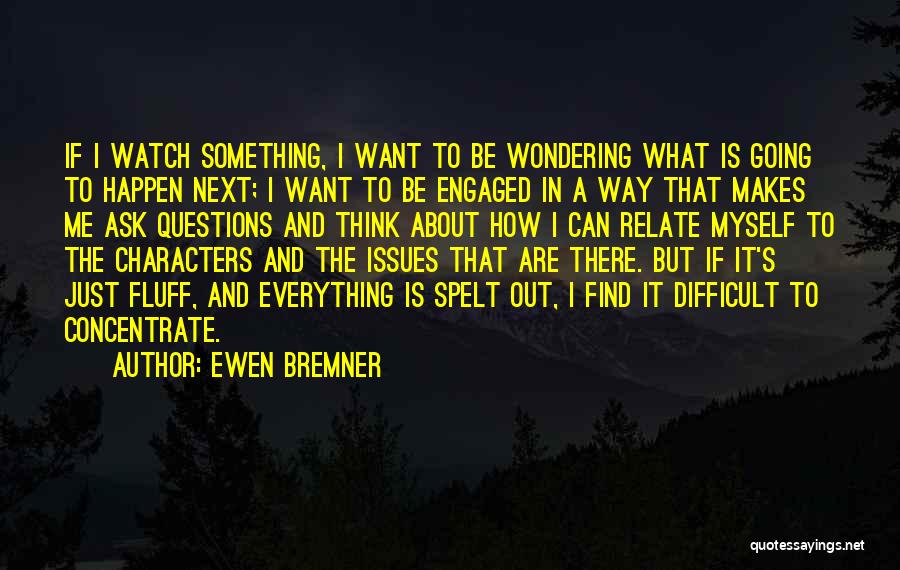 IF I WATCH SOMETHING, I WANT TO BE WONDERING WHAT IS GOING TO HAPPEN NEXT; I WANT TO BE ENGAGED IN A WAY THAT MAKES ME ASK QUESTIONS AND THINK ABOUT HOW I CAN RELATE MYSELF TO THE CHARACTERS AND THE ISSUES THAT ARE THERE. BUT IF IT'S JUST FLUFF, AND EVERYTHING IS SPELT OUT, I FIND IT DIFFICULT TO CONCENTRATE.

AUTHOR: EWEN BREMNER

quotessayings.net